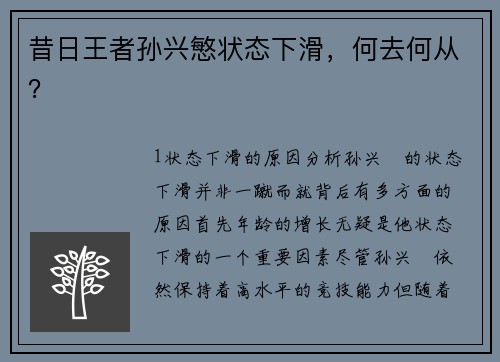 昔日王者孙兴慜状态下滑，何去何从？

1状态下滑的原因分析孙兴 的状态下滑并非一蹴而就背后有多方面的原因首先年龄的增长无疑是他状态下滑的一个重要因素尽管孙兴 依然保持着高水平的竞技能力但随着